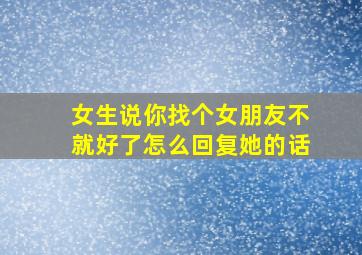 女生说你找个女朋友不就好了怎么回复她的话